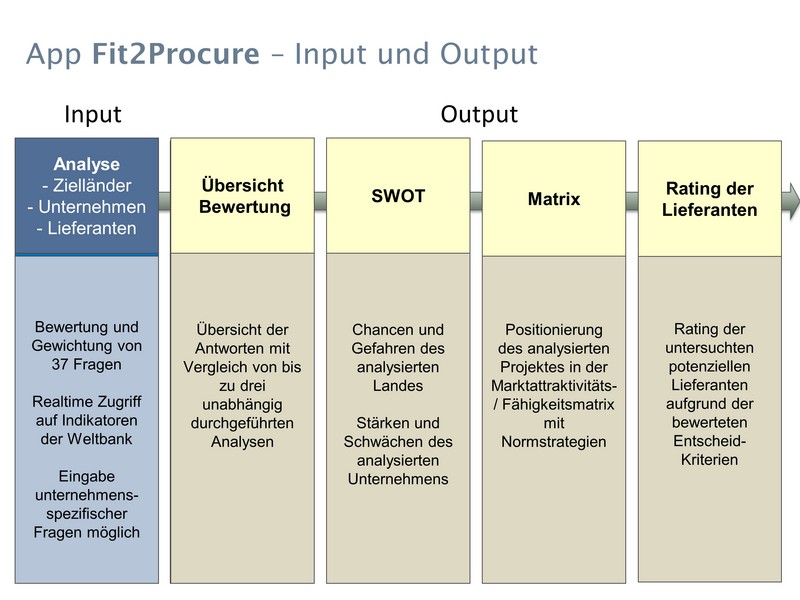 App Fit2Procure – Input und Output

Input

Output

Analyse
- Zielländer
- Unternehmen
- Lieferanten

Bewertung und Gewichtung von 37 Fragen

Realtime Zugriff auf Indikatoren der Weltbank

Eingabe unternehmensspezifischer Fragen möglich

Übersicht Bewertung

Übersicht der Antworten mit Vergleich von bis zu drei unabhängig durchgeführten Analysen

SWOT

Chancen und Gefahren des analysierten Landes

Stärken und Schwächen des analysierten Unternehmens

Matrix

Positionierung des analysierten Projektes in der Marktattraktivitäts- / Fähigkeitsmatrix mit Normstrategien

Rating der Lieferanten

Rating der untersuchten potenziellen Lieferanten aufgrund der bewerteten Entscheid-Kriterien